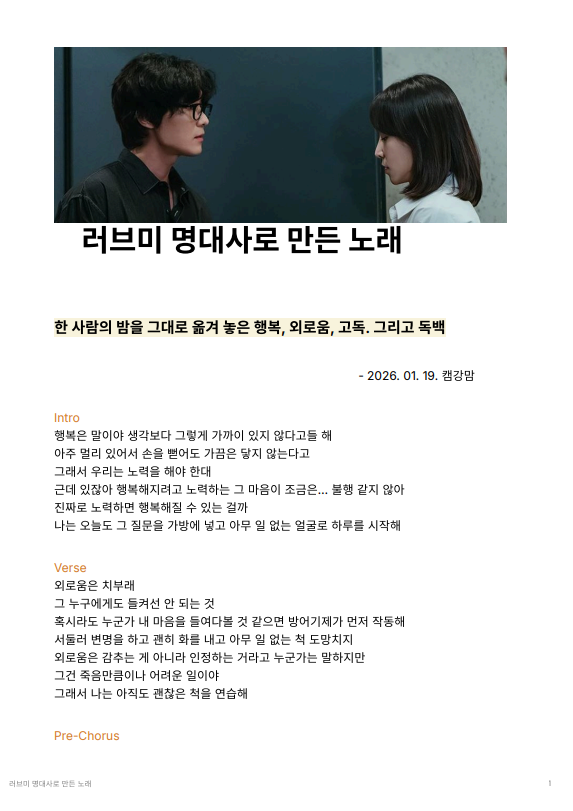 러브미 명대사로 만든 노래

한 사람의 밤을 그대로 옮겨 놓은 행복, 외로움, 고독. 그리고 독백

- 2026. 01. 19. 캠강맘

Intro
행복은 말이야 생각보다 그렇게 가까이 있지 않다고들 해
아주 멀리 있어서 손을 뻗어도 가끔은 닿지 않는다고
그래서 우리는 노력을 해야 한대
근데 있잖아 행복해지려고 노력하는 그 마음이 조금은... 불행 같지 않아
진짜로 노력하면 행복해질 수 있는 걸까
나는 오늘도 그 질문을 가방에 넣고 아무 일 없는 얼굴로 하루를 시작해

Verse
외로움은 치부래
그 누구에게도 들켜선 안 되는 것
혹시라도 누군가 내 마음을 들여다볼 것 같으면 방어기제가 먼저 작동해
서둘러 변명을 하고 괜히 화를 내고 아무 일 없는 척 도망치지
외로움은 감추는 게 아니라 인정하는 거라고 누군가는 말하지만
그건 죽음만큼이나 어려운 일이야
그래서 나는 아직도 괜찮은 척을 연습해

Pre-Chorus

러브미 명대사로 만든 노래
1